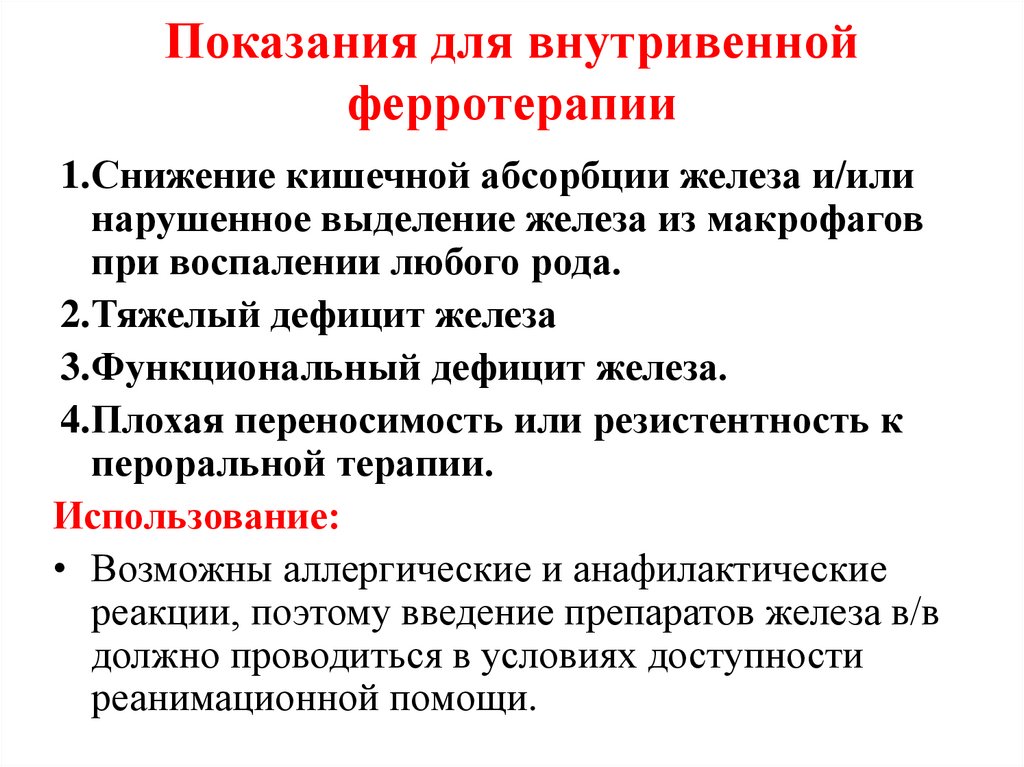 Показания для внутривенной ферротерапии

1.Снижение кишечной абсорбции железа и/или нарушенное выделение железа из макрофагов при воспалении любого рода.

2.Тяжелый дефицит железа

3.Функциональный дефицит железа.

4.Плохая переносимость или резистентность к пероральной терапии.

Использование:

• Возможны аллергические и анафилактические реакции, поэтому введение препаратов железа в/в должно проводиться в условиях доступности реанимационной помощи.